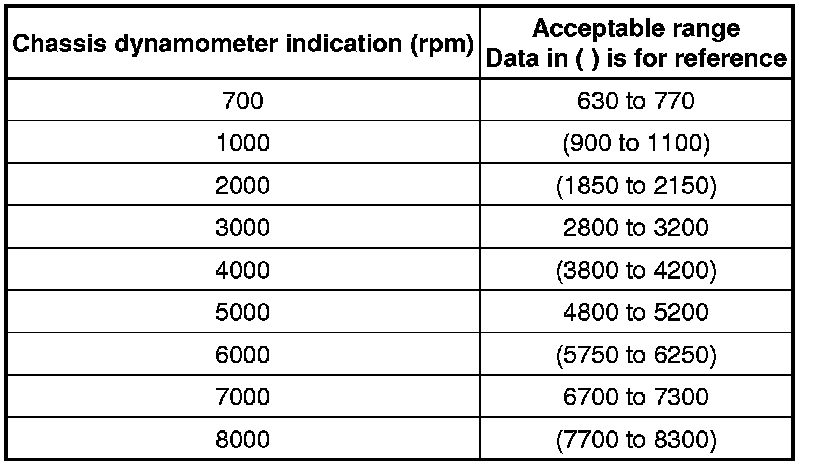 | Chassis dynamometer indication (rpm) | Acceptable range Data in ( ) is for reference |
|---|---|
| 700 | 630 to 770 |
| 1000 | (900 to 1100) |
| 2000 | (1850 to 2150) |
| 3000 | 2800 to 3200 |
| 4000 | (3800 to 4200) |
| 5000 | 4800 to 5200 |
| 6000 | (5750 to 6250) |
| 7000 | 6700 to 7300 |
| 8000 | (7700 to 8300) |